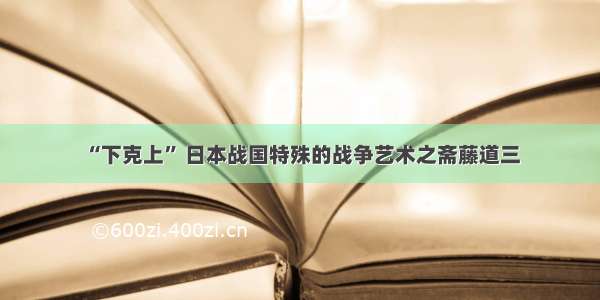 “下克上”日本战国特殊的战争艺术之斋藤道三

©600zi.400zi.cn